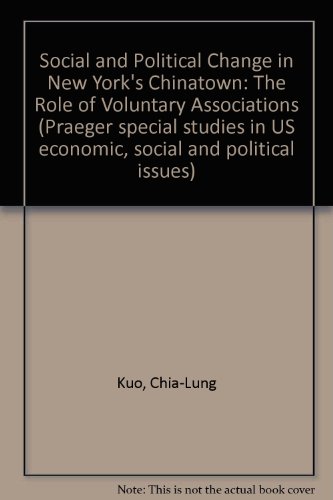 Social and Political Change in New York's Chinatown: The Role of Voluntary Associations (Praeger special studies in US economic, social and political issues)

Kuo, Chia-Lung

Note: This is not the actual book cover